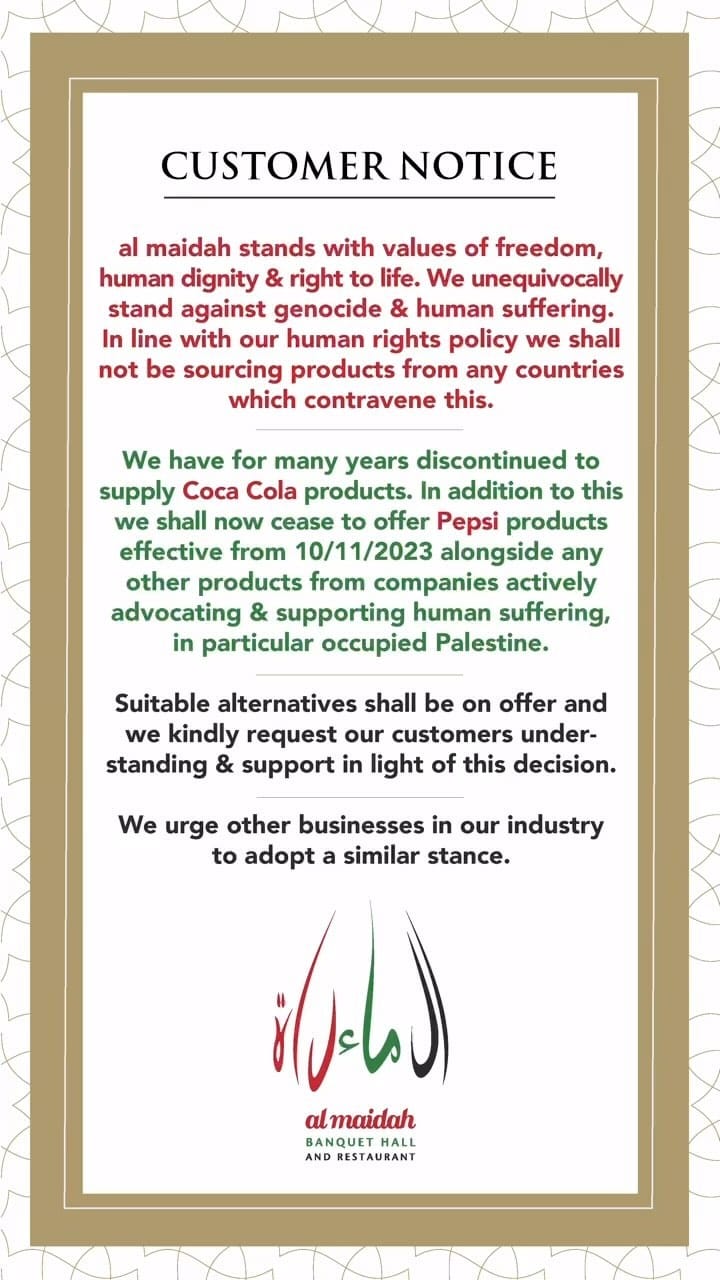 CUSTOMER NOTICE

al maidah stands with values of freedom, human dignity & right to life. We unequivocally stand against genocide & human suffering. In line with our human rights policy we shall not be sourcing products from any countries which contravene this.

We have for many years discontinued to supply Coca Cola products. In addition to this we shall now cease to offer Pepsi products effective from 10/11/2023 alongside any other products from companies actively advocating & supporting human suffering, in particular occupied Palestine.

Suitable alternatives shall be on offer and we kindly request our customers understanding & support in light of this decision.

We urge other businesses in our industry to adopt a similar stance.

المائدة

al maidah
BANQUET HALL
AND RESTAURANT